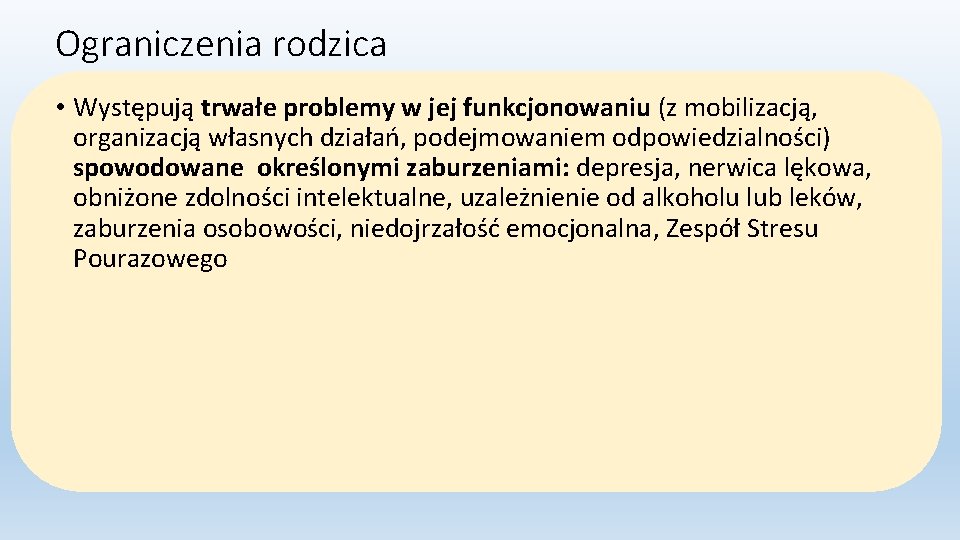 Ograniczenia rodzica

• Występują trwałe problemy w jej funkcjonowaniu (z mobilizacją, organizacją własnych działań, podejmowaniem odpowiedzialności) spowodowane określonymi zaburzeniami: depresja, nerwica lękowa, obniżone zdolności intelektualne, uzależnienie od alkoholu lub leków, zaburzenia osobowości, niedojrzałość emocjonalna, Zespół Stresu Pourazowego